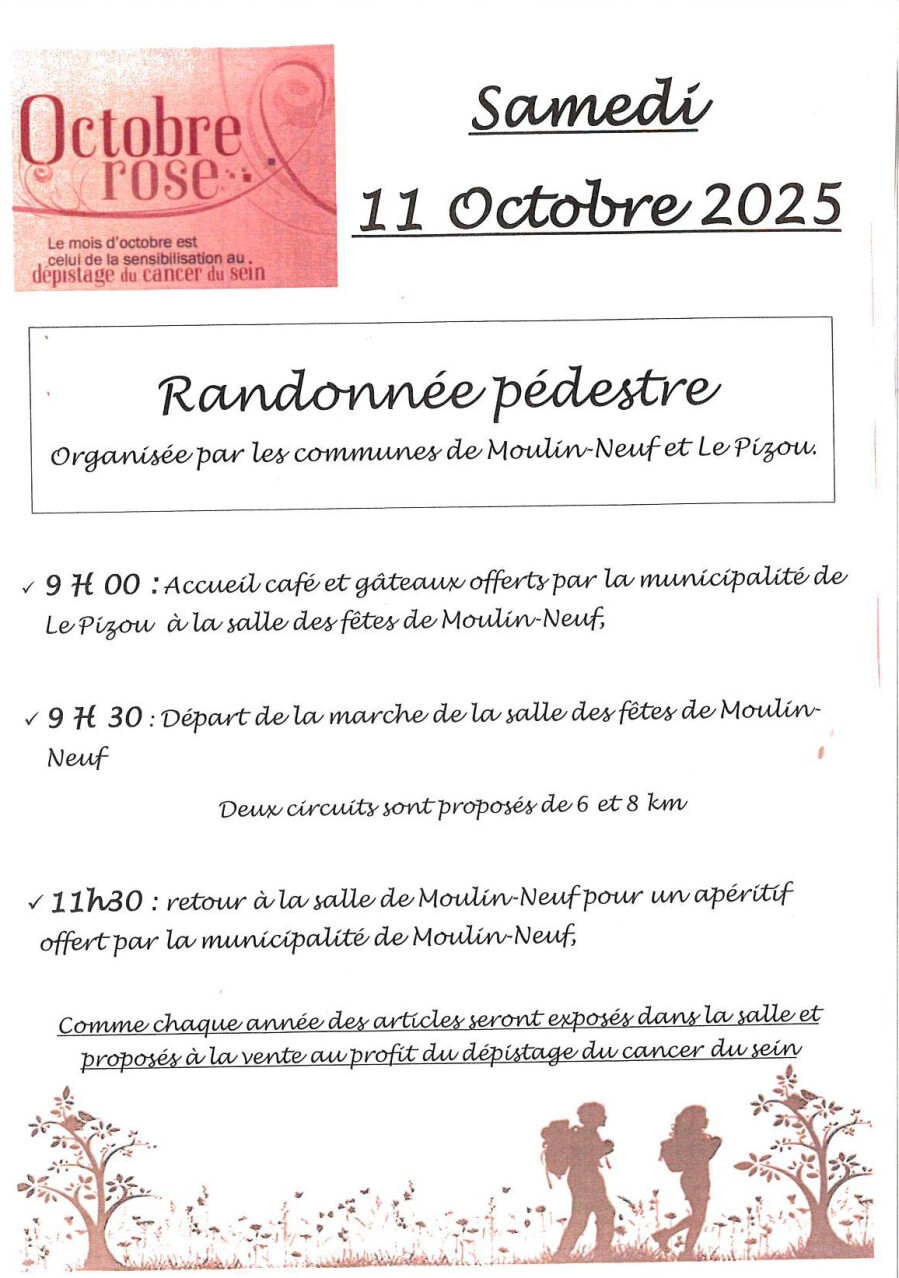 Octobre rose

Le mois d'octobre est celui de la sensibilisation au dépistage du cancer du sein

Samedi

11 Octobre 2025

Randonnée pédestre

Organisée par les communes de Moulin-Neuf et Le Pizou.

✓ 9 H 00 : Accueil café et gâteaux offerts par la municipalité de Le Pizou à la salle des fêtes de Moulin-Neuf,

✓ 9 H 30 : Départ de la marche de la salle des fêtes de Moulin-Neuf

Deux circuits sont proposés de 6 et 8 km

✓ 11h30 : retour à la salle de Moulin-Neuf pour un apéritif offert par la municipalité de Moulin-Neuf,

Comme chaque année des articles seront exposés dans la salle et proposés à la vente au profit du dépistage du cancer du sein